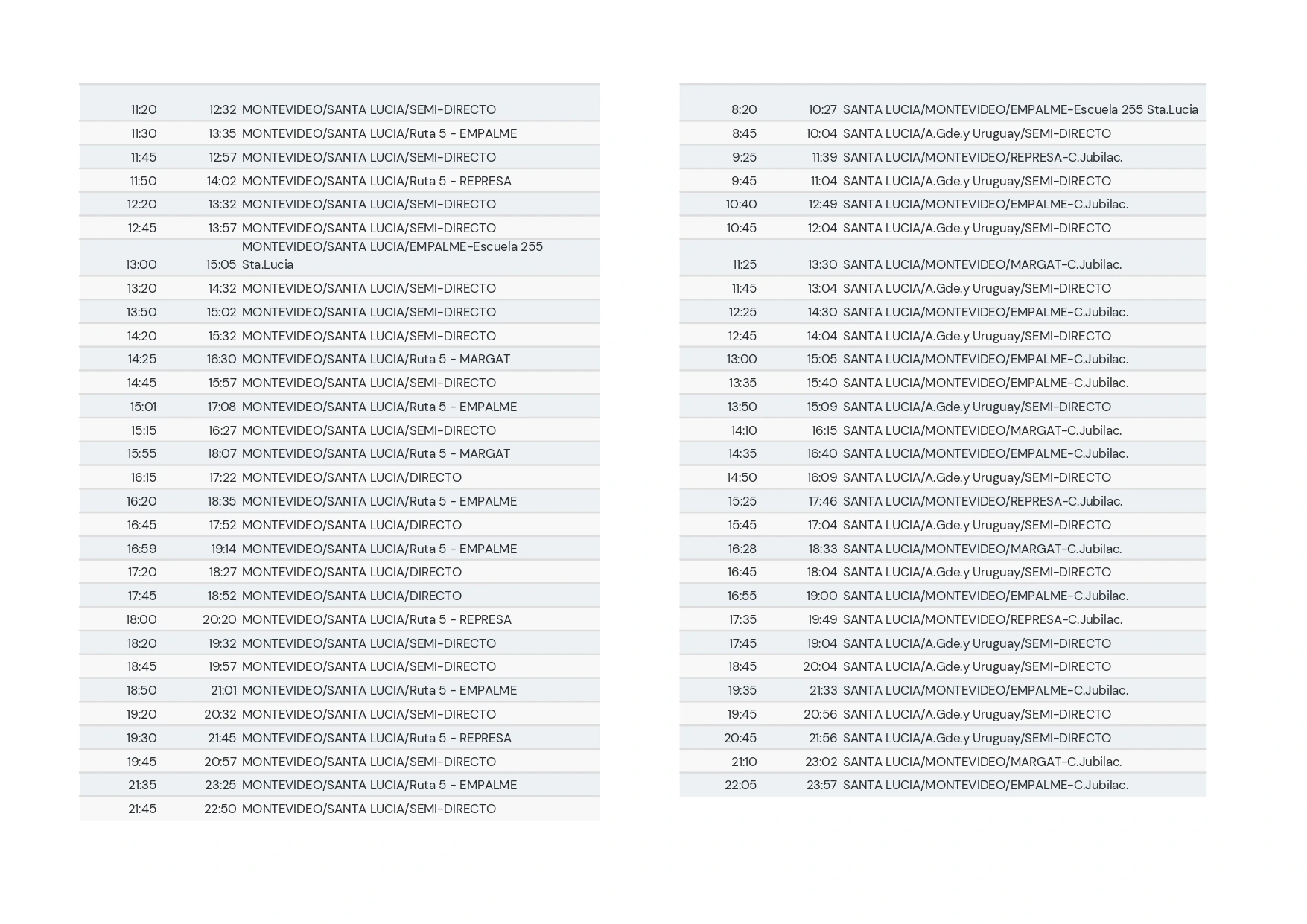 | | | |
|---|---|---|
| 11:20 | 12:32 | MONTEVIDEO/SANTA LUCIA/SEMI-DIRECTO |
| 11:30 | 13:35 | MONTEVIDEO/SANTA LUCIA/Ruta 5 - EMPALME |
| 11:45 | 12:57 | MONTEVIDEO/SANTA LUCIA/SEMI-DIRECTO |
| 11:50 | 14:02 | MONTEVIDEO/SANTA LUCIA/Ruta 5 - REPRESA |
| 12:20 | 13:32 | MONTEVIDEO/SANTA LUCIA/SEMI-DIRECTO |
| 12:45 | 13:57 | MONTEVIDEO/SANTA LUCIA/SEMI-DIRECTO |
| 13:00 | 15:05 | MONTEVIDEO/SANTA LUCIA/EMPALME-Escuela 255 Sta.Lucia |
| 13:20 | 14:32 | MONTEVIDEO/SANTA LUCIA/SEMI-DIRECTO |
| 13:50 | 15:02 | MONTEVIDEO/SANTA LUCIA/SEMI-DIRECTO |
| 14:20 | 15:32 | MONTEVIDEO/SANTA LUCIA/SEMI-DIRECTO |
| 14:25 | 16:30 | MONTEVIDEO/SANTA LUCIA/Ruta 5 - MARGAT |
| 14:45 | 15:57 | MONTEVIDEO/SANTA LUCIA/SEMI-DIRECTO |
| 15:01 | 17:08 | MONTEVIDEO/SANTA LUCIA/Ruta 5 - EMPALME |
| 15:15 | 16:27 | MONTEVIDEO/SANTA LUCIA/SEMI-DIRECTO |
| 15:55 | 18:07 | MONTEVIDEO/SANTA LUCIA/Ruta 5 - MARGAT |
| 16:15 | 17:22 | MONTEVIDEO/SANTA LUCIA/DIRECTO |
| 16:20 | 18:35 | MONTEVIDEO/SANTA LUCIA/Ruta 5 - EMPALME |
| 16:45 | 17:52 | MONTEVIDEO/SANTA LUCIA/DIRECTO |
| 16:59 | 19:14 | MONTEVIDEO/SANTA LUCIA/Ruta 5 - EMPALME |
| 17:20 | 18:27 | MONTEVIDEO/SANTA LUCIA/DIRECTO |
| 17:45 | 18:52 | MONTEVIDEO/SANTA LUCIA/DIRECTO |
| 18:00 | 20:20 | MONTEVIDEO/SANTA LUCIA/Ruta 5 - REPRESA |
| 18:20 | 19:32 | MONTEVIDEO/SANTA LUCIA/SEMI-DIRECTO |
| 18:45 | 19:57 | MONTEVIDEO/SANTA LUCIA/SEMI-DIRECTO |
| 18:50 | 21:01 | MONTEVIDEO/SANTA LUCIA/Ruta 5 - EMPALME |
| 19:20 | 20:32 | MONTEVIDEO/SANTA LUCIA/SEMI-DIRECTO |
| 19:30 | 21:45 | MONTEVIDEO/SANTA LUCIA/Ruta 5 - REPRESA |
| 19:45 | 20:57 | MONTEVIDEO/SANTA LUCIA/SEMI-DIRECTO |
| 21:35 | 23:25 | MONTEVIDEO/SANTA LUCIA/Ruta 5 - EMPALME |
| 21:45 | 22:50 | MONTEVIDEO/SANTA LUCIA/SEMI-DIRECTO |

| | | |
|---|---|---|
| 8:20 | 10:27 | SANTA LUCIA/MONTEVIDEO/EMPALME-Escuela 255 Sta.Lucia |
| 8:45 | 10:04 | SANTA LUCIA/A.Gde.y Uruguay/SEMI-DIRECTO |
| 9:25 | 11:39 | SANTA LUCIA/MONTEVIDEO/REPRESA-C.Jubilac. |
| 9:45 | 11:04 | SANTA LUCIA/A.Gde.y Uruguay/SEMI-DIRECTO |
| 10:40 | 12:49 | SANTA LUCIA/MONTEVIDEO/EMPALME-C.Jubilac. |
| 10:45 | 12:04 | SANTA LUCIA/A.Gde.y Uruguay/SEMI-DIRECTO |
| 11:25 | 13:30 | SANTA LUCIA/MONTEVIDEO/MARGAT-C.Jubilac. |
| 11:45 | 13:04 | SANTA LUCIA/A.Gde.y Uruguay/SEMI-DIRECTO |
| 12:25 | 14:30 | SANTA LUCIA/MONTEVIDEO/EMPALME-C.Jubilac. |
| 12:45 | 14:04 | SANTA LUCIA/A.Gde.y Uruguay/SEMI-DIRECTO |
| 13:00 | 15:05 | SANTA LUCIA/MONTEVIDEO/EMPALME-C.Jubilac. |
| 13:35 | 15:40 | SANTA LUCIA/MONTEVIDEO/EMPALME-C.Jubilac. |
| 13:50 | 15:09 | SANTA LUCIA/A.Gde.y Uruguay/SEMI-DIRECTO |
| 14:10 | 16:15 | SANTA LUCIA/MONTEVIDEO/MARGAT-C.Jubilac. |
| 14:35 | 16:40 | SANTA LUCIA/MONTEVIDEO/EMPALME-C.Jubilac. |
| 14:50 | 16:09 | SANTA LUCIA/A.Gde.y Uruguay/SEMI-DIRECTO |
| 15:25 | 17:46 | SANTA LUCIA/MONTEVIDEO/REPRESA-C.Jubilac. |
| 15:45 | 17:04 | SANTA LUCIA/A.Gde.y Uruguay/SEMI-DIRECTO |
| 16:28 | 18:33 | SANTA LUCIA/MONTEVIDEO/MARGAT-C.Jubilac. |
| 16:45 | 18:04 | SANTA LUCIA/A.Gde.y Uruguay/SEMI-DIRECTO |
| 16:55 | 19:00 | SANTA LUCIA/MONTEVIDEO/EMPALME-C.Jubilac. |
| 17:35 | 19:49 | SANTA LUCIA/MONTEVIDEO/REPRESA-C.Jubilac. |
| 17:45 | 19:04 | SANTA LUCIA/A.Gde.y Uruguay/SEMI-DIRECTO |
| 18:45 | 20:04 | SANTA LUCIA/A.Gde.y Uruguay/SEMI-DIRECTO |
| 19:35 | 21:33 | SANTA LUCIA/MONTEVIDEO/EMPALME-C.Jubilac. |
| 19:45 | 20:56 | SANTA LUCIA/A.Gde.y Uruguay/SEMI-DIRECTO |
| 20:45 | 21:56 | SANTA LUCIA/A.Gde.y Uruguay/SEMI-DIRECTO |
| 21:10 | 23:02 | SANTA LUCIA/MONTEVIDEO/MARGAT-C.Jubilac. |
| 22:05 | 23:57 | SANTA LUCIA/MONTEVIDEO/EMPALME-C.Jubilac. |